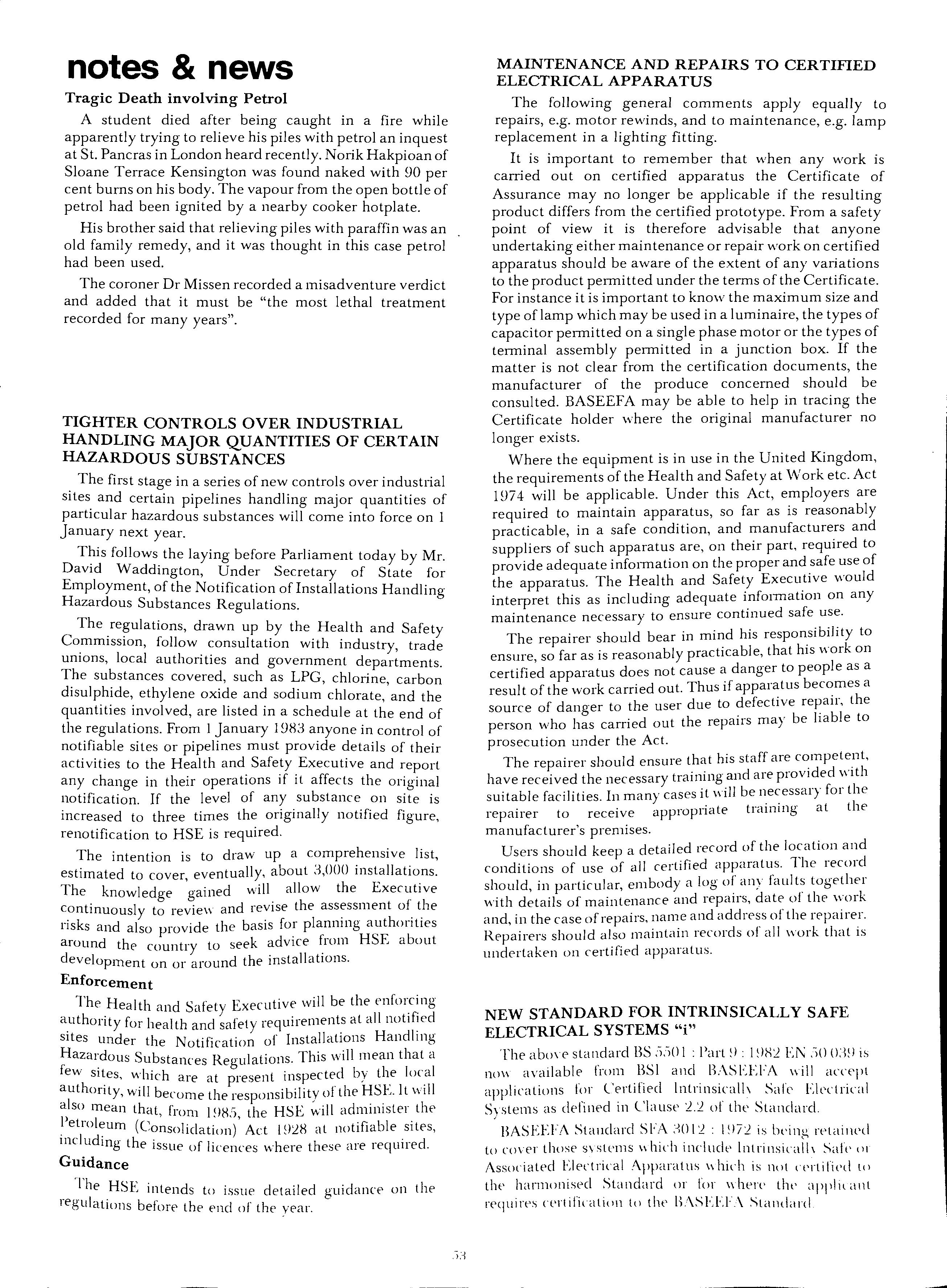 notes & news

Tragic Death involving Petrol

A student died after being caught in a fire while apparently trying to relieve his piles with petrol an inquest at St. Pancras in London heard recently. Norik Hakpioan of Sloane Terrace Kensington was found naked with 90 per cent burns on his body. The vapour from the open bottle of petrol had been ignited by a nearby cooker hotplate.

His brother said that relieving piles with paraffin was an old family remedy, and it was thought in this case petrol had been used.

The coroner Dr Missen recorded a misadventure verdict and added that it must be "the most lethal treatment recorded for many years".

TIGHTER CONTROLS OVER INDUSTRIAL HANDLING MAJOR QUANTITIES OF CERTAIN HAZARDOUS SUBSTANCES

The first stage in a series of new controls over industrial sites and certain pipelines handling major quantities of particular hazardous substances will come into force on 1 January next year.

This follows the laying before Parliament today by Mr. David Waddington, Under Secretary of State for Employment, of the Notification of Installations Handling Hazardous Substances Regulations.

The regulations, drawn up by the Health and Safety Commission, follow consultation with industry, trade unions, local authorities and government departments. The substances covered, such as LPG, chlorine, carbon disulphide, ethylene oxide and sodium chlorate, and the quantities involved, are listed in a schedule at the end of the regulations. From 1 January 1983 anyone in control of notifiable sites or pipelines must provide details of their activities to the Health and Safety Executive and report any change in their operations if it affects the original notification. If the level of any substance on site is increased to three times the originally notified figure, renotification to HSE is required.

The intention is to draw up a comprehensive list, estimated to cover, eventually, about 3,000 installations. The knowledge gained will allow the Executive continuously to review and revise the assessment of the risks and also provide the basis for planning authorities around the country to seek advice from HSE about development on or around the installations.

Enforcement

The Health and Safety Executive will be the enforcing authority for health and safety requirements at all notified sites under the Notification of Installations Handling Hazardous Substances Regulations. This will mean that a few sites, which are at present inspected by the local authority, will become the responsibility of the HSE. It will also mean that, from 1985, the HSE will administer the Petroleum (Consolidation) Act 1928 at notifiable sites, including the issue of licences where these are required.

Guidance

The HSE intends to issue detailed guidance on the regulations before the end of the year.

MAINTENANCE AND REPAIRS TO CERTIFIED ELECTRICAL APPARATUS

The following general comments apply equally to repairs, e.g. motor rewinds, and to maintenance, e.g. lamp replacement in a lighting fitting.

It is important to remember that when any work is carried out on certified apparatus the Certificate of Assurance may no longer be applicable if the resulting product differs from the certified prototype. From a safety point of view it is therefore advisable that anyone undertaking either maintenance or repair work on certified apparatus should be aware of the extent of any variations to the product permitted under the terms of the Certificate. For instance it is important to know the maximum size and type of lamp which may be used in a luminaire, the types of capacitor permitted on a single phase motor or the types of terminal assembly permitted in a junction box. If the matter is not clear from the certification documents, the manufacturer of the produce concerned should be consulted. BASEEFA may be able to help in tracing the Certificate holder where the original manufacturer no longer exists.

Where the equipment is in use in the United Kingdom, the requirements of the Health and Safety at Work etc. Act 1974 will be applicable. Under this Act, employers are required to maintain apparatus, so far as is reasonably practicable, in a safe condition, and manufacturers and suppliers of such apparatus are, on their part, required to provide adequate information on the proper and safe use of the apparatus. The Health and Safety Executive would interpret this as including adequate information on any maintenance necessary to ensure continued safe use.

The repairer should bear in mind his responsibility to ensure, so far as is reasonably practicable, that his work on certified apparatus does not cause a danger to people as a result of the work carried out. Thus if apparatus becomes a source of danger to the user due to defective repair, the person who has carried out the repairs may be liable to prosecution under the Act.

The repairer should ensure that his staff are competent, have received the necessary training and are provided with suitable facilities. In many cases it will be necessary for the repairer to receive appropriate training at the manufacturer's premises.

Users should keep a detailed record of the location and conditions of use of all certified apparatus. The record should, in particular, embody a log of any faults together with details of maintenance and repairs, date of the work and, in the case of repairs, name and address of the repairer. Repairers should also maintain records of all work that is undertaken on certified apparatus.

NEW STANDARD FOR INTRINSICALLY SAFE ELECTRICAL SYSTEMS "i"

The above standard BS 5501 : Part 9 : 1982 EN 50 039 is now available from BSI and BASEEFA will accept applications for Certified Intrinsically Safe Electrical Systems as defined in Clause 2.2 of the Standard.

BASEEFA Standard SFA 3012 : 1972 is being retained to cover those systems which include Intrinsically Safe or Associated Electrical Apparatus which is not certified to the harmonised Standard or for where the applicant requires certification to the BASEEFA Standard.

53